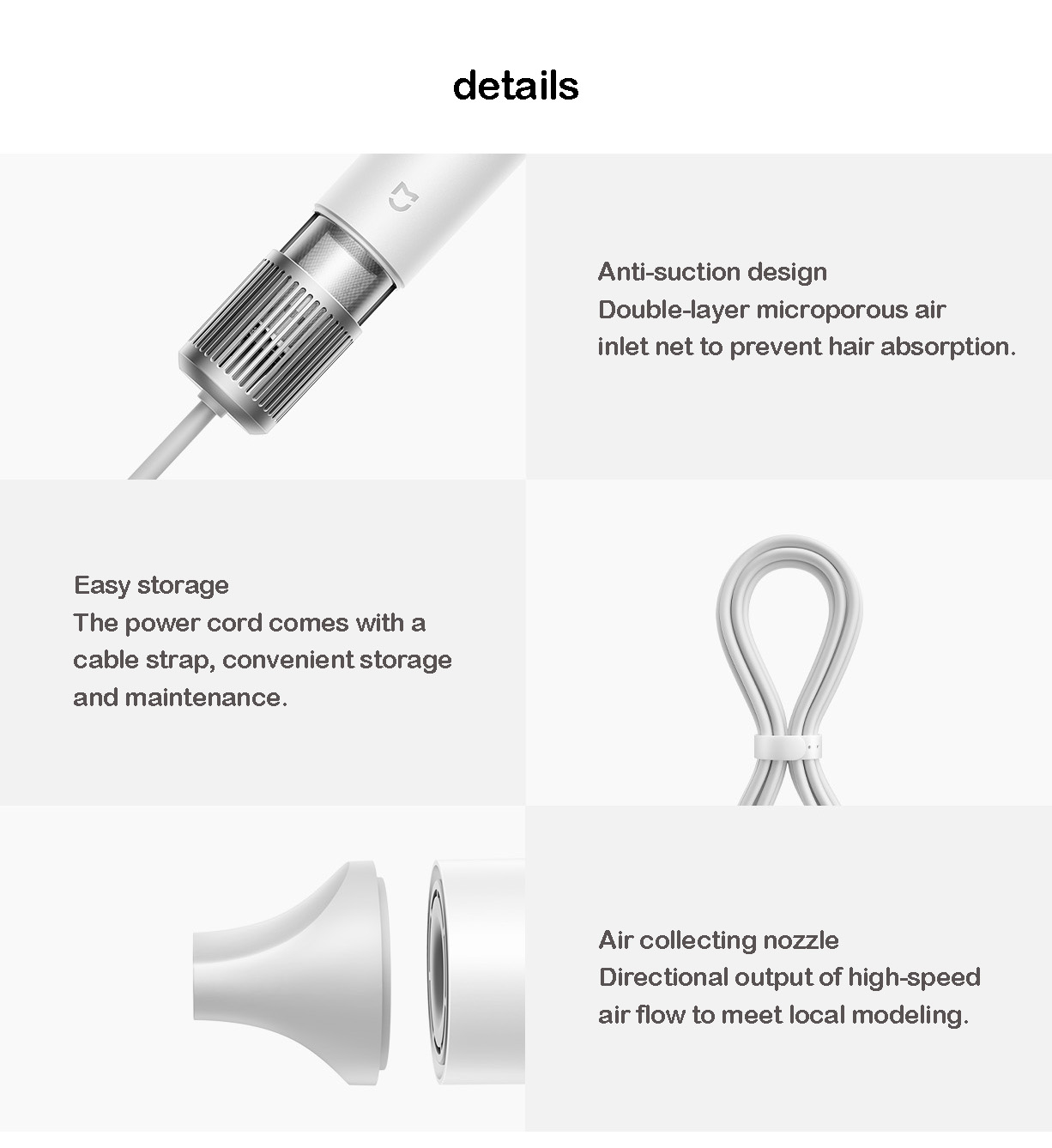 details

Anti-suction design
Double-layer microporous air inlet net to prevent hair absorption.

Easy storage
The power cord comes with a cable strap, convenient storage and maintenance.

Air collecting nozzle
Directional output of high-speed air flow to meet local modeling.